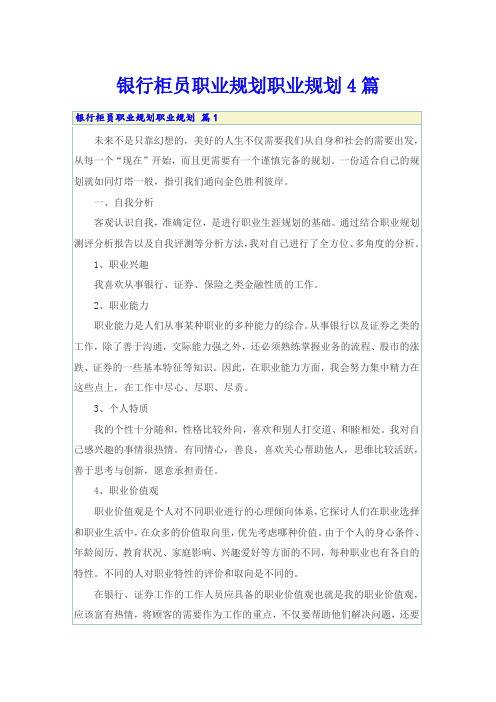 银行柜员职业规划职业规划 4 篇

银行柜员职业规划职业规划 篇 1

未来不是只靠幻想的，美好的人生不仅需要我们从自身和社会的需要出发，从每一个“现在”开始，而且更需要有一个谨慎完备的规划。一份适合自己的规划就如同灯塔一般，指引我们通向金色胜利彼岸。

一、自我分析

客观认识自我，准确定位，是进行职业生涯规划的基础。通过结合职业规划测评分析报告以及自我评测等分析方法，我对自己进行了全方位、多角度的分析。

1、职业兴趣

我喜欢从事银行、证券、保险之类金融性质的工作。

2、职业能力

职业能力是人们从事某种职业的多种能力的综合。从事银行以及证券之类的工作，除了善于沟通，交际能力强之外，还必须熟练掌握业务的流程、股市的涨跌、证券的一些基本特征等知识。因此，在职业能力方面，我会努力集中精力在这些点上，在工作中尽心、尽职、尽责。

3、个人特质

我的个性十分随和，性格比较外向，喜欢和别人打交道、和睦相处。我对自己感兴趣的事情很热情。有同情心，善良，喜欢关心帮助他人，思维比较活跃，善于思考与创新，愿意承担责任。

4、职业价值观

职业价值观是个人对不同职业进行的心理倾向体系，它探讨人们在职业选择和职业生活中，在众多的价值取向里，优先考虑哪种价值。由于个人的身心条件、年龄阅历、教育状况、家庭影响、兴趣爱好等方面的不同，每种职业也有各自的特性。不同的人对职业特性的评价和取向是不同的。

在银行、证券工作的工作人员应具备的职业价值观也就是我的职业价值观，应该富有热情，将顾客的需要作为工作的重点，不仅要帮助他们解决问题，还要